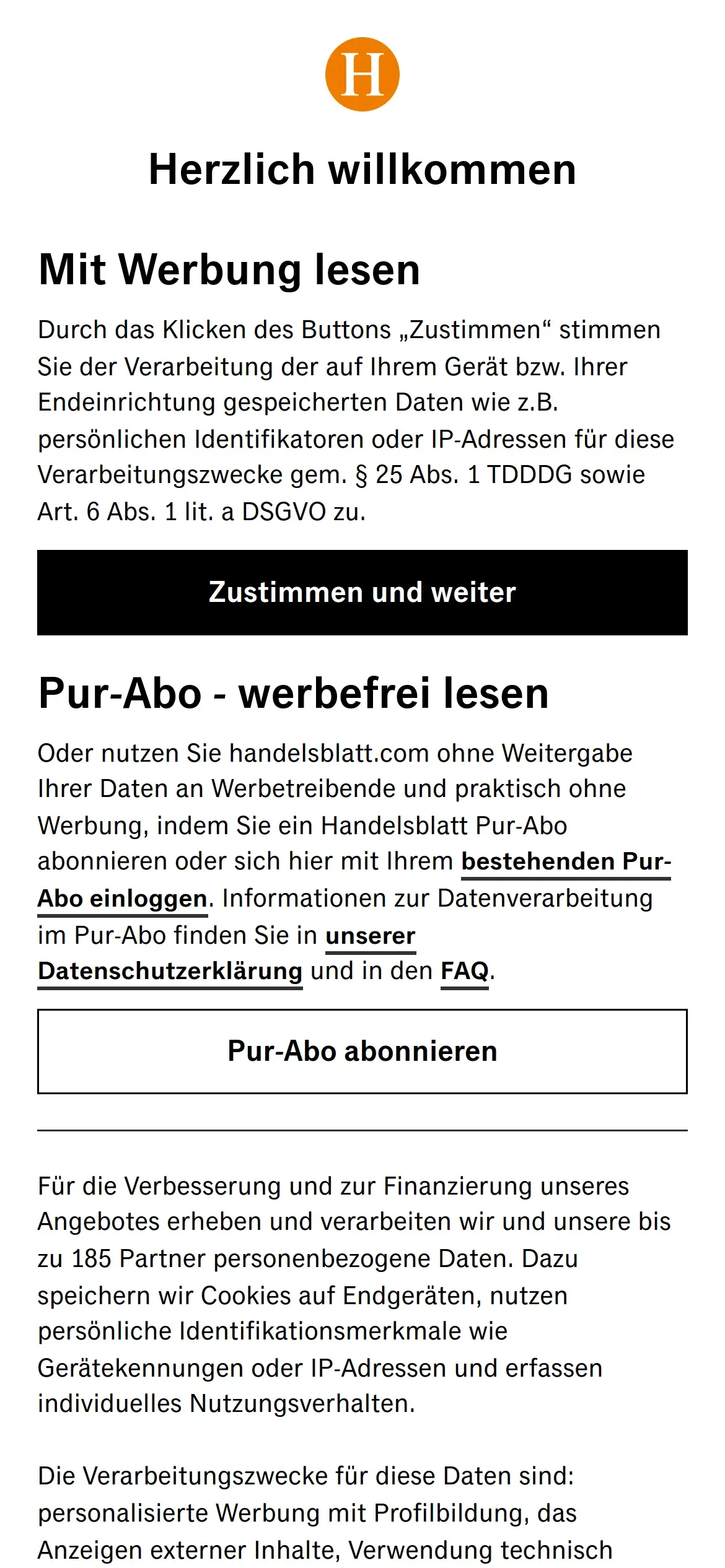 H

Herzlich willkommen

Mit Werbung lesen

Durch das Klicken des Buttons „Zustimmen“ stimmen Sie der Verarbeitung der auf Ihrem Gerät bzw. Ihrer Endeinrichtung gespeicherten Daten wie z.B. persönlichen Identifikatoren oder IP-Adressen für diese Verarbeitungszwecke gem. § 25 Abs. 1 TDDDG sowie Art. 6 Abs. 1 lit. a DSGVO zu.

Zustimmen und weiter

Pur-Abo - werbefrei lesen

Oder nutzen Sie handelsblatt.com ohne Weitergabe Ihrer Daten an Werbetreibende und praktisch ohne Werbung, indem Sie ein Handelsblatt Pur-Abo abonnieren oder sich hier mit Ihrem bestehenden Pur-Abo einloggen. Informationen zur Datenverarbeitung im Pur-Abo finden Sie in unserer Datenschutzerklärung und in den FAQ.

Pur-Abo abonnieren

Für die Verbesserung und zur Finanzierung unseres Angebotes erheben und verarbeiten wir und unsere bis zu 185 Partner personenbezogene Daten. Dazu speichern wir Cookies auf Endgeräten, nutzen persönliche Identifikationsmerkmale wie Gerätekennungen oder IP-Adressen und erfassen individuelles Nutzungsverhalten.

Die Verarbeitungszwecke für diese Daten sind: personalisierte Werbung mit Profilbildung, das Anzeigen externer Inhalte, Verwendung technisch